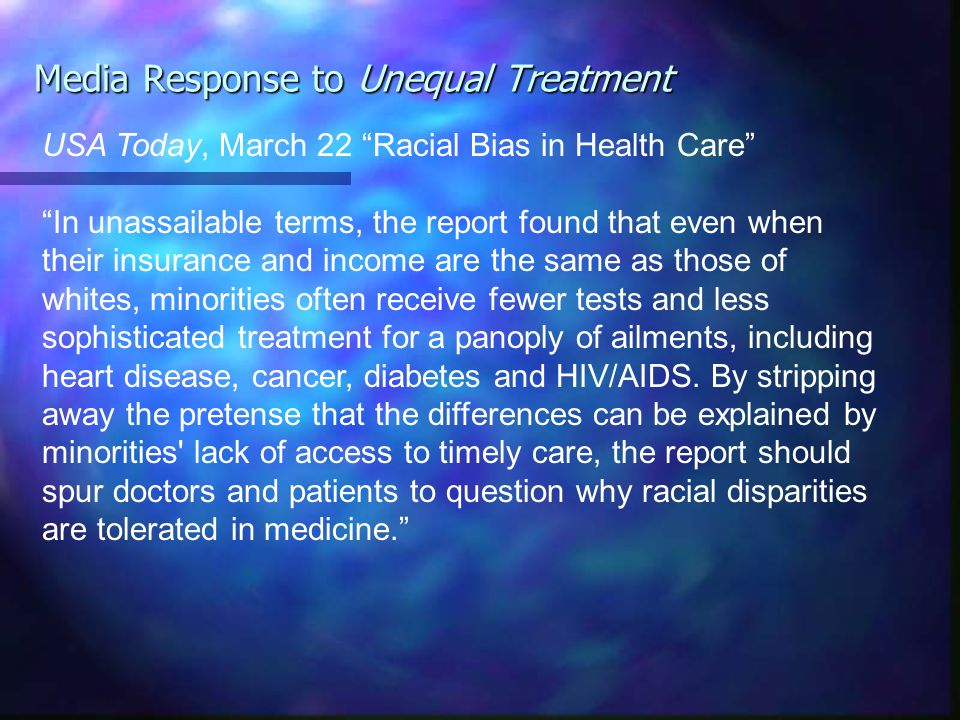 Media Response to Unequal Treatment

USA Today, March 22 “Racial Bias in Health Care”

“In unassailable terms, the report found that even when their insurance and income are the same as those of whites, minorities often receive fewer tests and less sophisticated treatment for a panoply of ailments, including heart disease, cancer, diabetes and HIV/AIDS. By stripping away the pretense that the differences can be explained by minorities' lack of access to timely care, the report should spur doctors and patients to question why racial disparities are tolerated in medicine.”